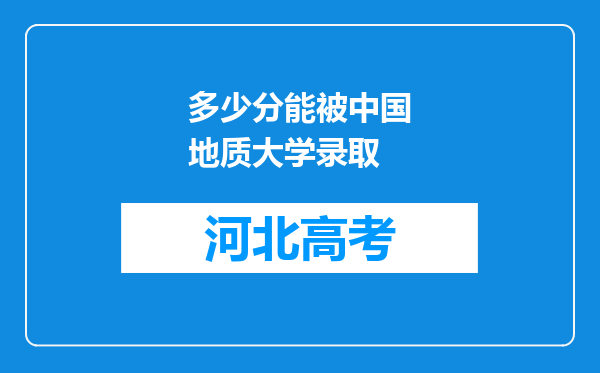 多少分能被中国地质大学录取

河北高考